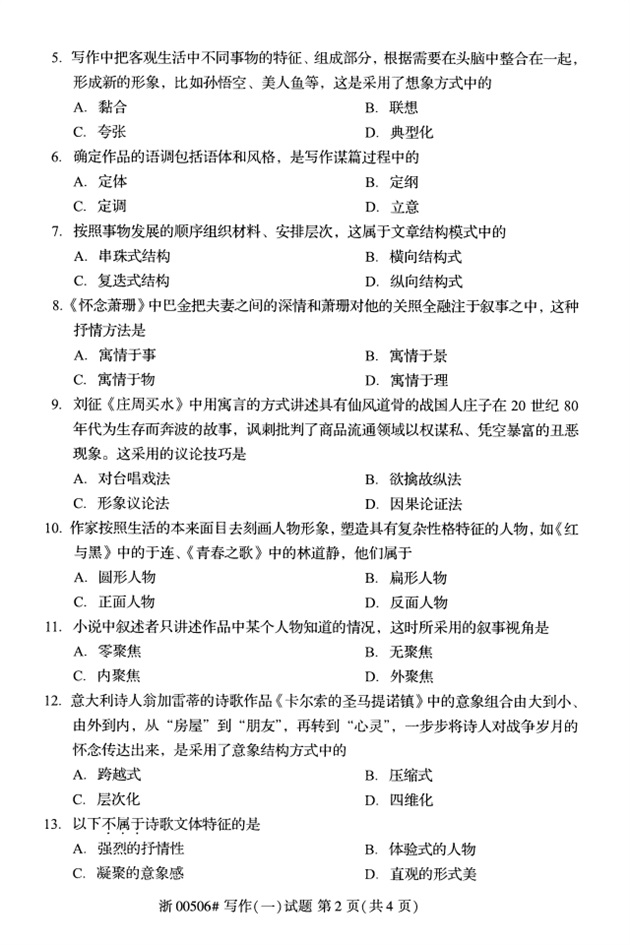 5. 写作中把客观生活中不同事物的特征、组成部分，根据需要在头脑中整合在一起，形成新的形象，比如孙悟空、美人鱼等，这是采用了想象方式中的

A. 黏合
B. 联想
C. 夸张
D. 典型化

6. 确定作品的语调包括语体和风格，是写作谋篇过程中的

A. 定体
B. 定纲
C. 定调
D. 立意

7. 按照事物发展的顺序组织材料、安排层次，这属于文章结构模式中的

A. 串珠式结构
B. 横向结构式
C. 复迭式结构
D. 纵向结构式

8.《怀念萧珊》中巴金把夫妻之间的深情和萧珊对他的关照全融注于叙事之中，这种抒情方法是

A. 寓情于事
B. 寓情于景
C. 寓情于物
D. 寓情于理

9. 刘征《庄周买水》中用寓言的方式讲述具有仙风道骨的战国人庄子在 20 世纪 80 年代为生存而奔波的故事，讽刺批判了商品流通领域以权谋私、凭空暴富的丑恶现象。这采用的议论技巧是

A. 对台唱戏法
B. 欲擒故纵法
C. 形象议论法
D. 因果论证法

10. 作家按照生活的本来面目去刻画人物形象，塑造具有复杂性格特征的人物，如《红与黑》中的于连、《青春之歌》中的林道静，他们属于

A. 圆形人物
B. 扁形人物
C. 正面人物
D. 反面人物

11. 小说中叙述者只讲述作品中某个人物知道的情况，这时所采用的叙事视角是

A. 零聚焦
B. 无聚焦
C. 内聚焦
D. 外聚焦

12. 意大利诗人翁加雷蒂的诗歌作品《卡尔索的圣马提诺镇》中的意象组合由大到小、由外到内，从“房屋”到“朋友”，再转到“心灵”，一步步将诗人对战争岁月的怀念传达出来，是采用了意象结构方式中的

A. 跨越式
B. 压缩式
C. 层次化
D. 四维化

13. 以下不属于诗歌文体特征的是

A. 强烈的抒情性
B. 体验式的人物
C. 凝聚的意象感
D. 直观的形式美

浙 00506# 写作(一)试题 第 2 页(共 4 页)